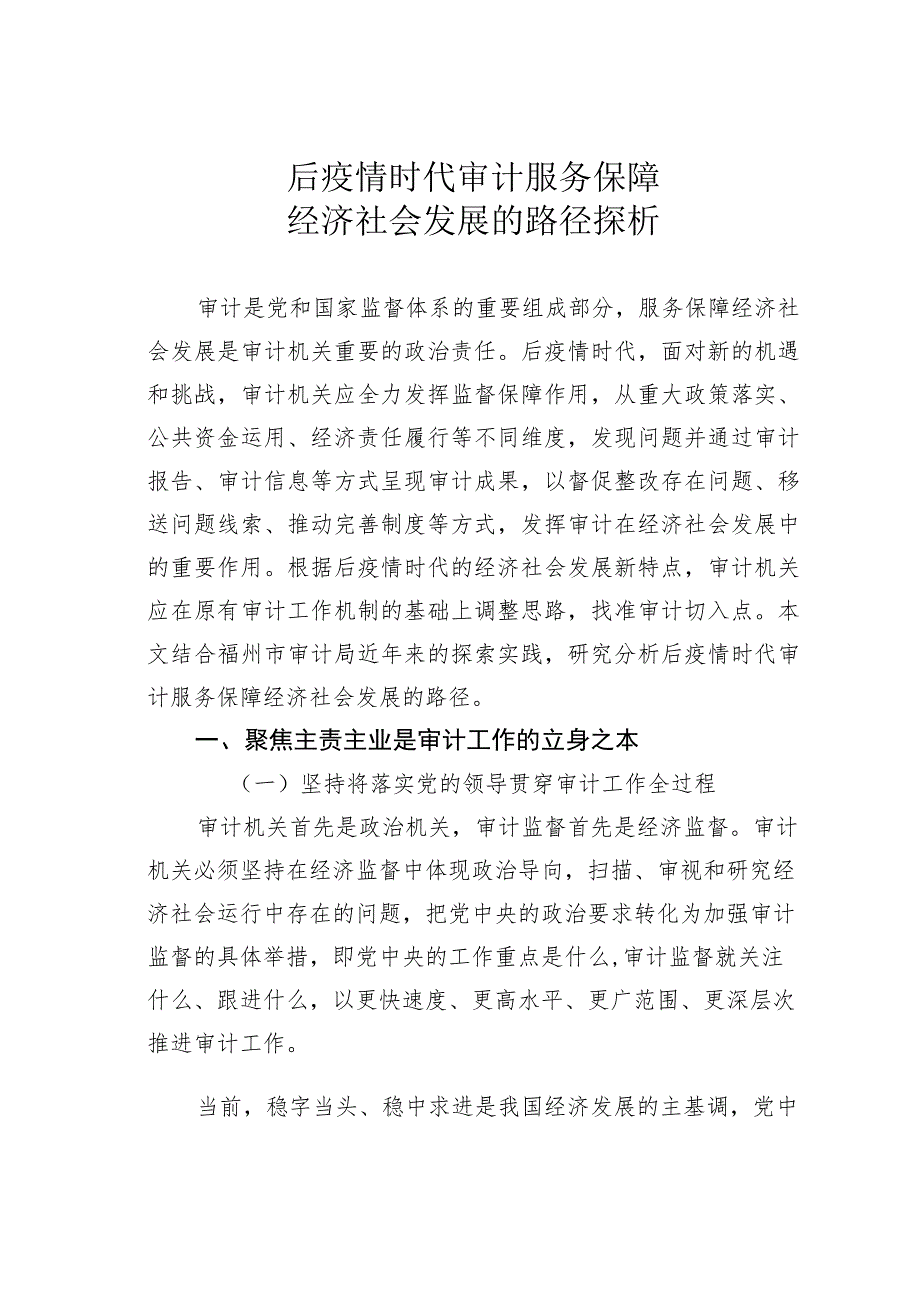 后疫情时代审计服务保障
经济社会发展的路径探析

审计是党和国家监督体系的重要组成部分，服务保障经济社会发展是审计机关重要的政治责任。后疫情时代，面对新的机遇和挑战，审计机关应全力发挥监督保障作用，从重大政策落实、公共资金运用、经济责任履行等不同维度，发现问题并通过审计报告、审计信息等方式呈现审计成果，以督促整改存在问题、移送问题线索、推动完善制度等方式，发挥审计在经济社会发展中的重要作用。根据后疫情时代的经济社会发展新特点，审计机关应在原有审计工作机制的基础上调整思路，找准审计切入点。本文结合福州市审计局近年来的探索实践，研究分析后疫情时代审计服务保障经济社会发展的路径。

一、聚焦主责主业是审计工作的立身之本

（一）坚持将落实党的领导贯穿审计工作全过程

审计机关首先是政治机关，审计监督首先是经济监督。审计机关必须坚持在经济监督中体现政治导向，扫描、审视和研究经济社会运行中存在的问题，把党中央的政治要求转化为加强审计监督的具体举措，即党中央的工作重点是什么，审计监督就关注什么、跟进什么，以更快速度、更高水平、更广范围、更深层次推进审计工作。

当前，稳字当头、稳中求进是我国经济发展的主基调，党中